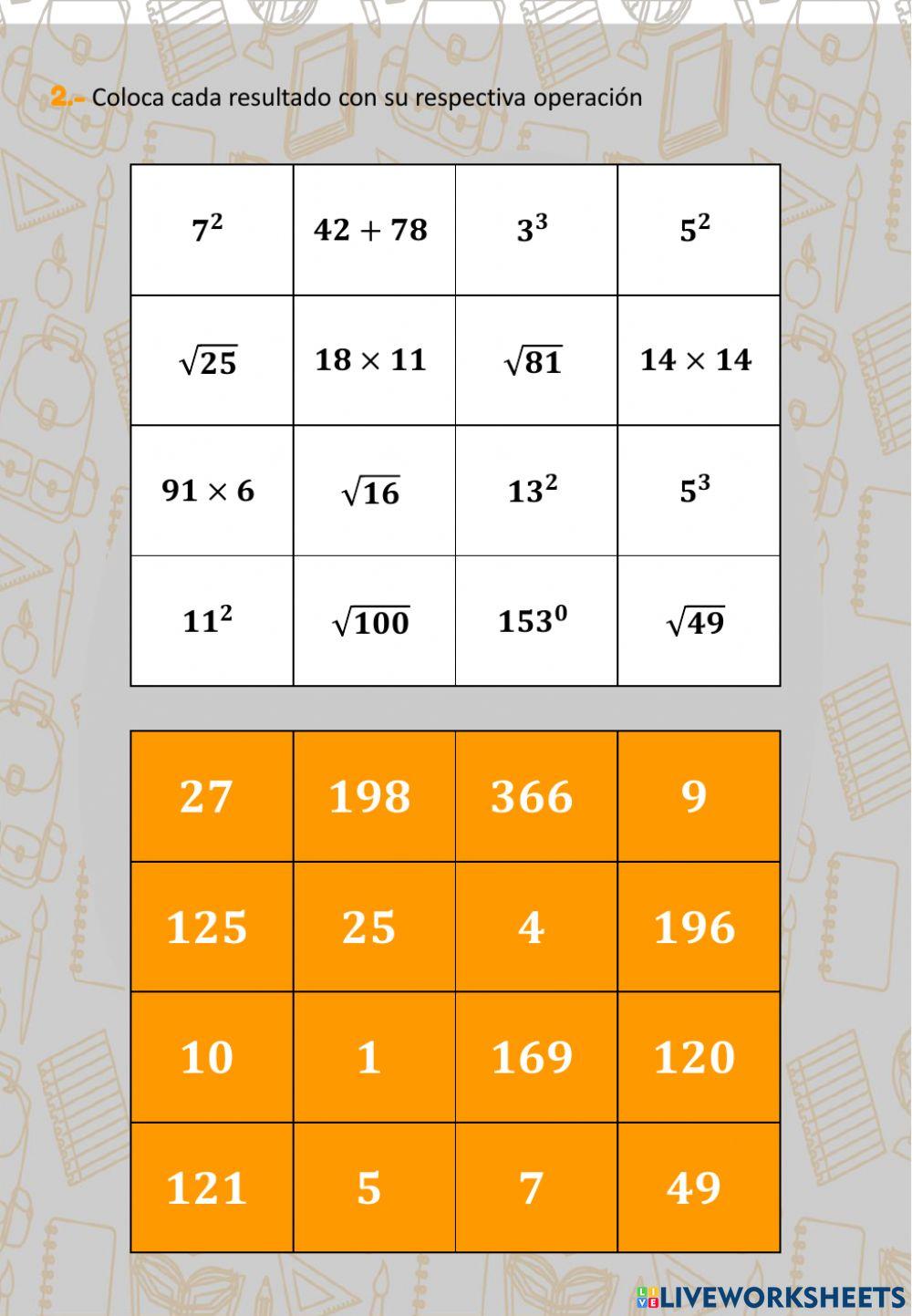 2.- Coloca cada resultado con su respectiva operación

| $7^2$ | $42 + 78$ | $3^3$ | $5^2$ |
|---|---|---|---|
| $\sqrt{25}$ | $18 \times 11$ | $\sqrt{81}$ | $14 \times 14$ |
| $91 \times 6$ | $\sqrt{16}$ | $13^2$ | $5^3$ |
| $11^2$ | $\sqrt{100}$ | $153^0$ | $\sqrt{49}$ |

| 27 | 198 | 366 | 9 |
|---|---|---|---|
| 125 | 25 | 4 | 196 |
| 10 | 1 | 169 | 120 |
| 121 | 5 | 7 | 49 |

LIVEWORKSHEETS